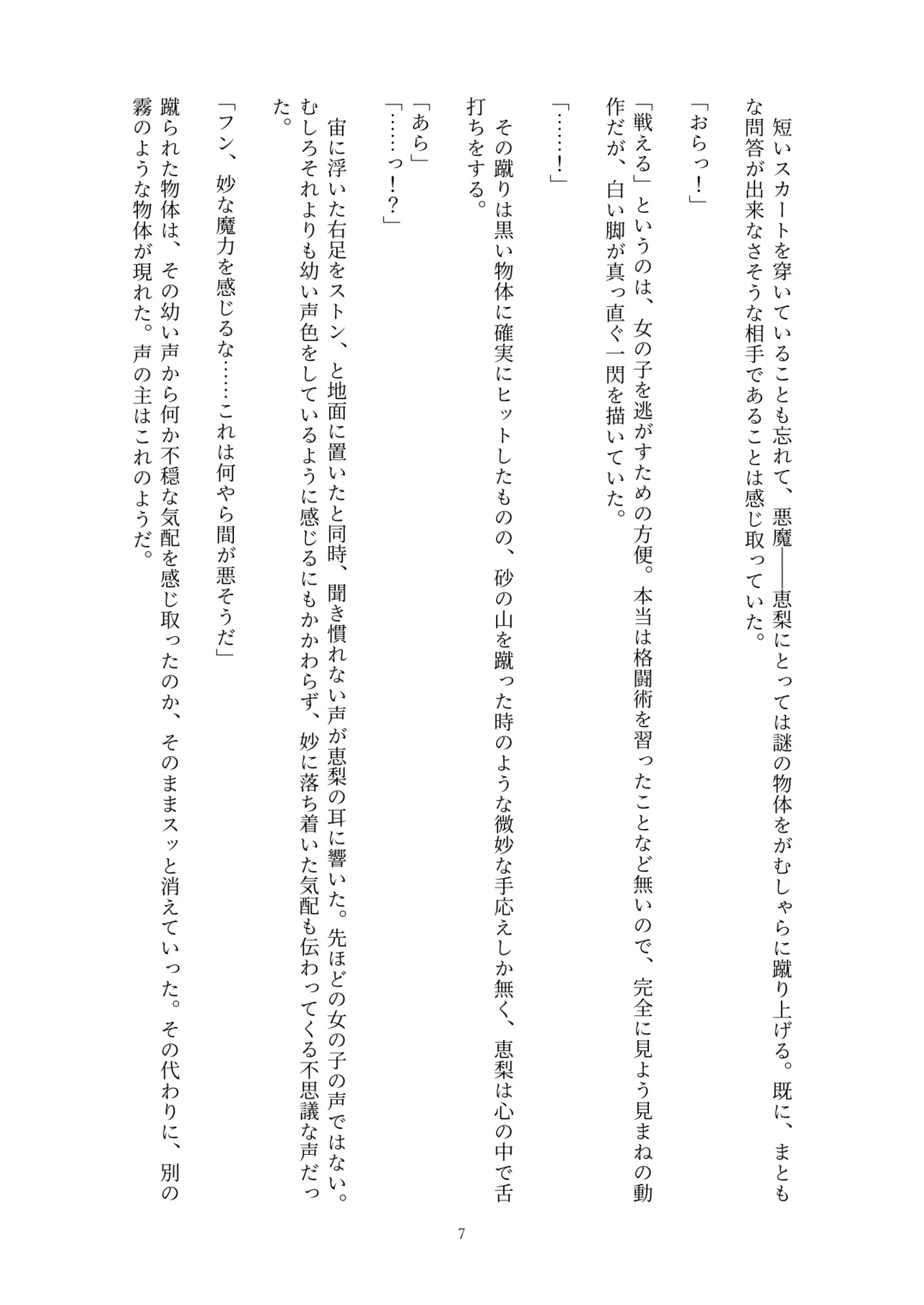 短いスカートを穿いていることも忘れて、悪魔――恵梨にとっては謎の物体をがむしゃらに蹴り上げる。既に、まともな問答が出来なさそうな相手であることは感じ取っていた。

「おらっ！」

「戦える」というのは、女の子を逃がすための方便。本当は格闘術を習ったことなど無いので、完全に見よう見まねの動作だが、白い脚が真っ直ぐ一閃を描いていた。

「……！」

その蹴りは黒い物体に確実にヒットしたものの、砂の山を蹴った時のような微妙な手応えしか無く、恵梨は心の中で舌打ちをする。

「あら」
「……っ！？」

宙に浮いた右足をストン、と地面に置いたと同時、聞き慣れない声が恵梨の耳に響いた。先ほどの女の子の声ではない。むしろそれよりも幼い声色をしているように感じるにもかかわらず、妙に落ち着いた気配も伝わってくる不思議な声だった。

「フン、妙な魔力を感じるな……これは何やら間が悪そうだ」

蹴られた物体は、その幼い声から何か不穏な気配を感じ取ったのか、そのままスッと消えていった。その代わりに、別の霧のような物体が現れた。声の主はこれのようだ。

7